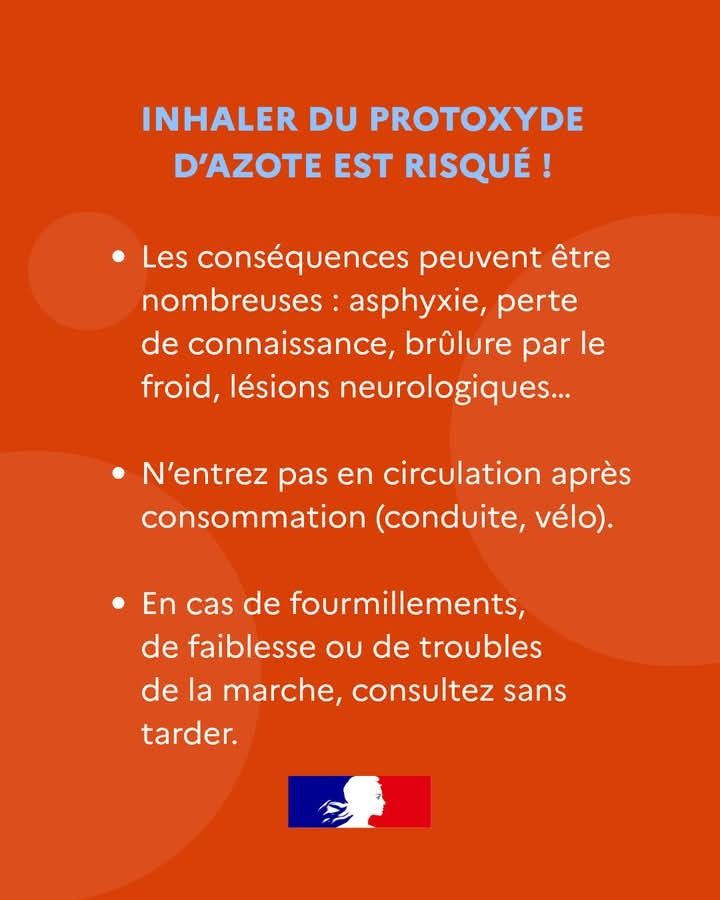 INHALER DU PROTOXYDE D'AZOTE EST RISQUÉ !

• Les conséquences peuvent être nombreuses : asphyxie, perte de connaissance, brûlure par le froid, lésions neurologiques...

• N'entrez pas en circulation après consommation (conduite, vélo).

• En cas de fourmillements, de faiblesse ou de troubles de la marche, consultez sans tarder.